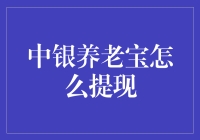 中银养老宝怎么提现